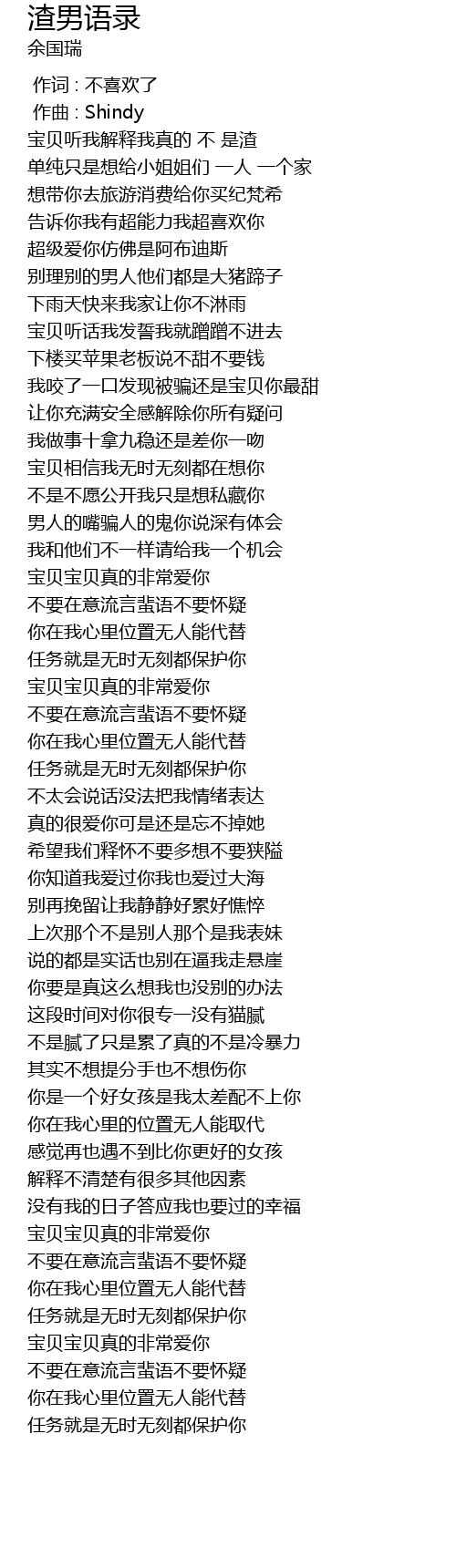 渣男语录
余国瑞

作词 : 不喜欢了
作曲 : Shindy
宝贝听我解释我真的 不 是渣
单纯只是想给小姐姐们 一人 一个家
想带你去旅游消费给你买纪梵希
告诉你我有超能力我超喜欢你
超级爱你仿佛是阿布迪斯
别理别的男人他们都是大猪蹄子
下雨天快来我家让你不淋雨
宝贝听话我发誓我就蹭蹭不进去
下楼买苹果老板说不甜不要钱
我咬了一口发现被骗还是宝贝你最甜
让你充满安全感解除你所有疑问
我做事十拿九稳还是差你一吻
宝贝相信我无时无刻都在想你
不是不愿公开我只是想私藏你
男人的嘴骗人的鬼你说深有体会
我和他们不一样请给我一个机会
宝贝宝贝真的非常爱你
不要在意流言蜚语不要怀疑
你在我心里位置无人能代替
任务就是无时无刻都保护你
宝贝宝贝真的非常爱你
不要在意流言蜚语不要怀疑
你在我心里位置无人能代替
任务就是无时无刻都保护你
不太会说话没法把我情绪表达
真的很爱你可是还是忘不掉她
希望我们释怀不要多想不要狭隘
你知道我爱过你我也爱过大海
别再挽留让我静静好累好憔悴
上次那个不是别人那个是我表妹
说的都是实话也别在逼我走悬崖
你要是真这么想我也没别的办法
这段时间对你很专一没有猫腻
不是腻了只是累了真的不是冷暴力
其实不想提分手也不想伤你
你是一个好女孩是我太差配不上你
你在我心里的位置无人能取代
感觉再也遇不到比你更好的女孩
解释不清楚有很多其他因素
没有我的日子答应我也要过的幸福
宝贝宝贝真的非常爱你
不要在意流言蜚语不要怀疑
你在我心里位置无人能代替
任务就是无时无刻都保护你
宝贝宝贝真的非常爱你
不要在意流言蜚语不要怀疑
你在我心里位置无人能代替
任务就是无时无刻都保护你